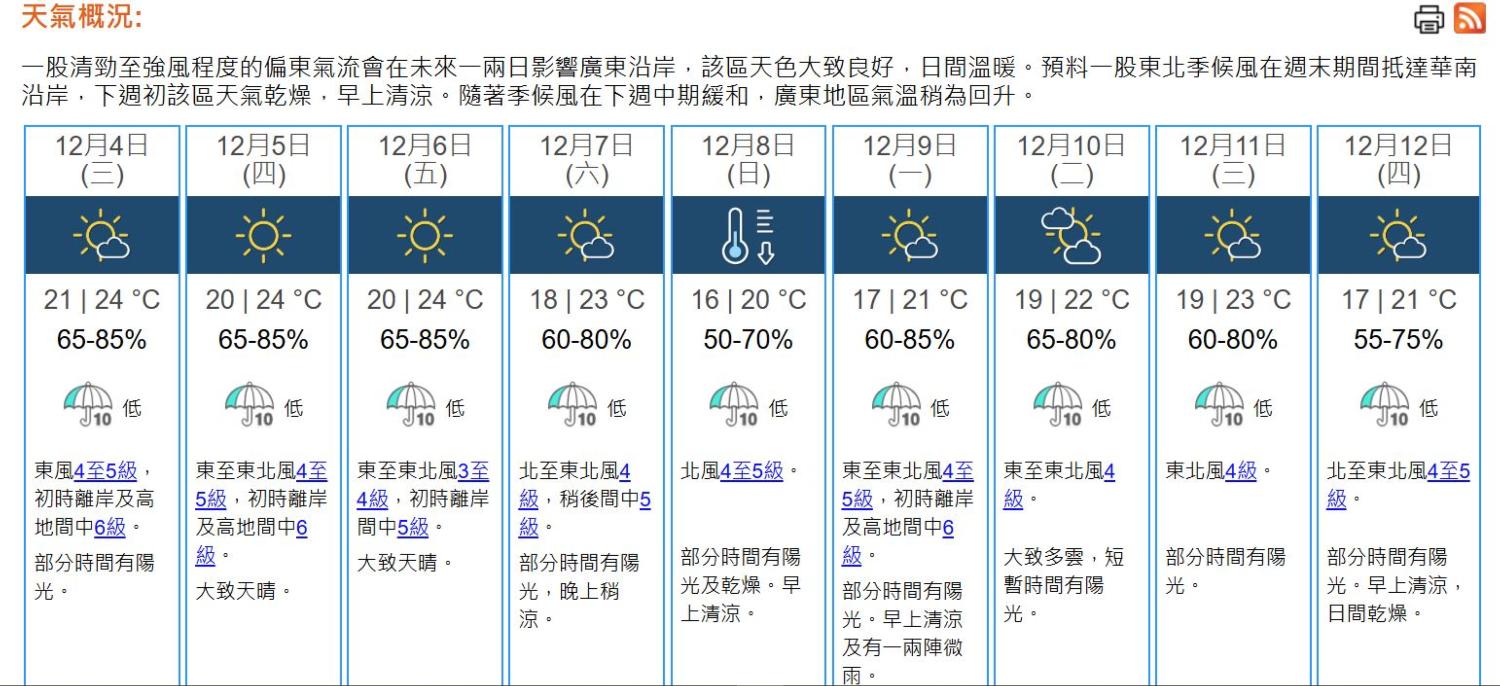 天氣概況:

一股清勁至強風程度的偏東氣流會在未來一兩日影響廣東沿岸，該區天色大致良好，日間溫暖。預料一股東北季候風在週末期間抵達華南沿岸，下週初該區天氣乾燥，早上清涼。隨著季候風在下週中期緩和，廣東地區氣溫稍為回升。

| 12月4日 (三) | 12月5日 (四) | 12月6日 (五) | 12月7日 (六) | 12月8日 (日) | 12月9日 (一) | 12月10日 (二) | 12月11日 (三) | 12月12日 (四) |
|---|---|---|---|---|---|---|---|---|
| 21 \| 24 °C | 20 \| 24 °C | 20 \| 24 °C | 18 \| 23 °C | 16 \| 20 °C | 17 \| 21 °C | 19 \| 22 °C | 19 \| 23 °C | 17 \| 21 °C |
| 65-85% | 65-85% | 65-85% | 60-80% | 50-70% | 60-85% | 65-80% | 60-80% | 55-75% |
| 10 低 | 10 低 | 10 低 | 10 低 | 10 低 | 10 低 | 10 低 | 10 低 | 10 低 |
| 東風4至5級，初時離岸及高地間中6級。 | 東至東北風4至5級，初時離岸及高地間中6級。 | 東至東北風3至4級，初時離岸間中5級。 | 北至東北風4級，稍後間中5級。 | 北風4至5級。 | 東至東北風4至5級，初時離岸及高地間中6級。 | 東至東北風4級。 | 東北風4級。 | 北至東北風4至5級。 |
| 部分時間有陽光。 | 大致天晴。 | 大致天晴。 | 部分時間有陽光，晚上稍涼。 | 部分時間有陽光及乾燥。早上清涼。 | 部分時間有陽光。早上清涼及有一兩陣微雨。 | 大致多雲，短暫時間有陽光。 | 部分時間有陽光。 | 部分時間有陽光。早上清涼，日間乾燥。 |